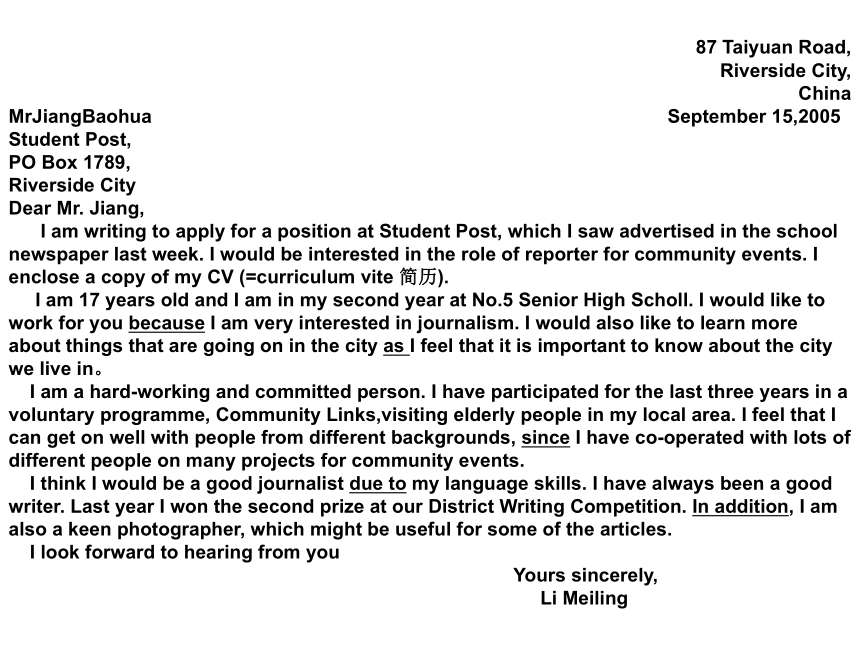 87 Taiyuan Road,
Riverside City,
China
September 15,2005

MrJiangBaohua
Student Post,
PO Box 1789,
Riverside City

Dear Mr. Jiang,

I am writing to apply for a position at Student Post, which I saw advertised in the school newspaper last week. I would be interested in the role of reporter for community events. I enclose a copy of my CV (=curriculum vite 简历).

I am 17 years old and I am in my second year at No.5 Senior High Scholl. I would like to work for you because I am very interested in journalism. I would also like to learn more about things that are going on in the city as I feel that it is important to know about the city we live in。

I am a hard-working and committed person. I have participated for the last three years in a voluntary programme, Community Links,visiting elderly people in my local area. I feel that I can get on well with people from different backgrounds, since I have co-operated with lots of different people on many projects for community events.

I think I would be a good journalist due to my language skills. I have always been a good writer. Last year I won the second prize at our District Writing Competition. In addition, I am also a keen photographer, which might be useful for some of the articles.

I look forward to hearing from you

Yours sincerely,
Li Meiling